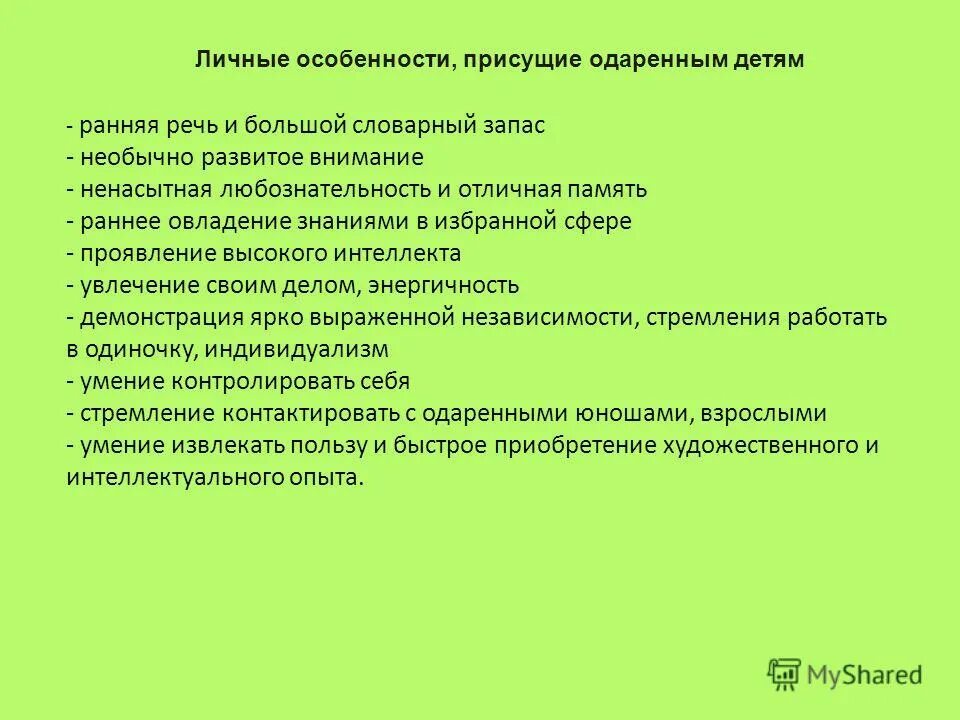 Личные особенности, присущие одаренным детям

- ранняя речь и большой словарный запас
- необычно развитое внимание
- ненасытная любознательность и отличная память
- раннее овладение знаниями в избранной сфере
- проявление высокого интеллекта
- увлечение своим делом, энергичность
- демонстрация ярко выраженной независимости, стремления работать в одиночку, индивидуализм
- умение контролировать себя
- стремление контактировать с одаренными юношами, взрослыми
- умение извлекать пользу и быстрое приобретение художественного и интеллектуального опыта.

MyShared